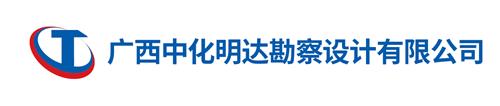 广西中化明达勘察设计有限公司